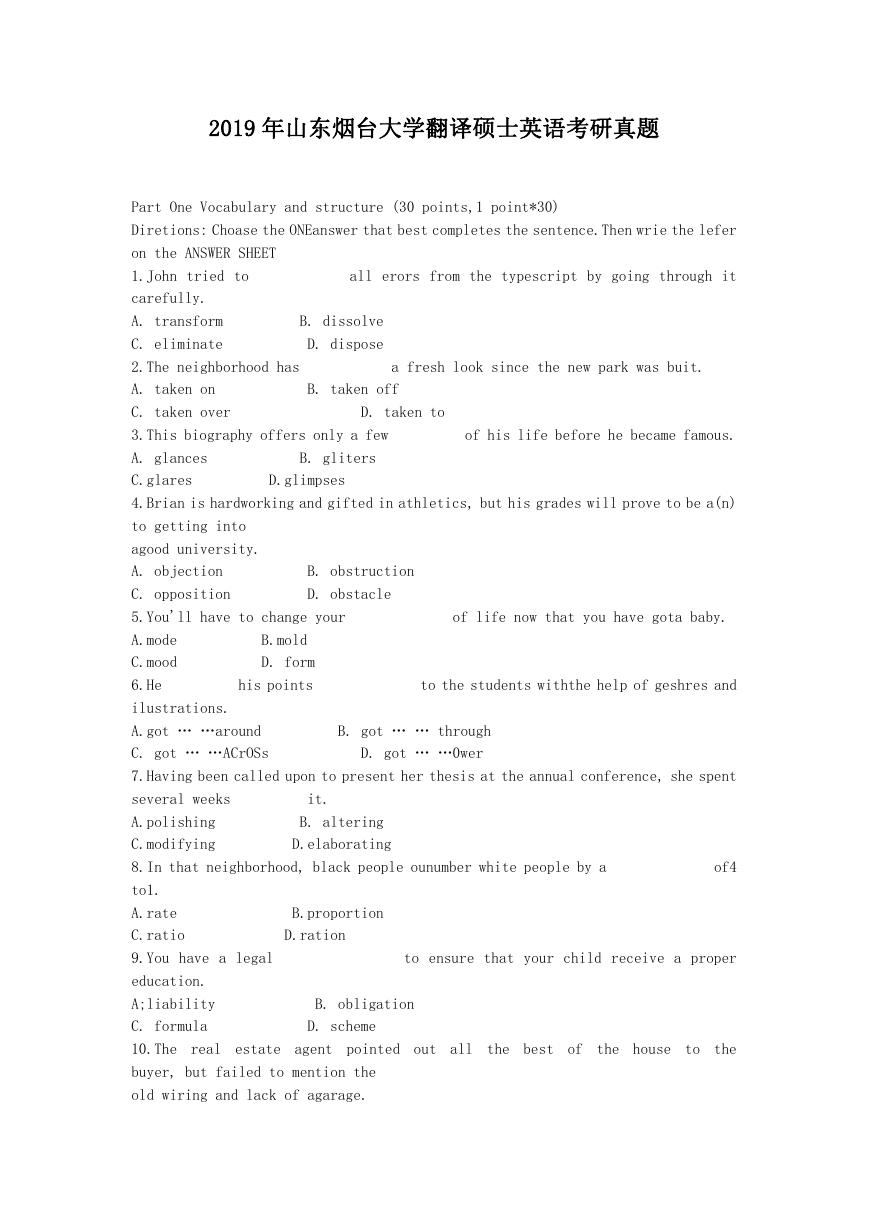 2019年山东烟台大学翻译硕士英语考研真题

Part One Vocabulary and structure (30 points,1 point*30)
Diretions: Choase the ONEanswer that best completes the sentence. Then wrie the lefer on the ANSWER SHEET
1. John tried to all erors from the typescript by going through it carefully.
A. transform B. dissolve
C. eliminate D. dispose
2. The neighborhood has a fresh look since the new park was buit.
A. taken on B. taken off
C. taken over D. taken to
3. This biography offers only a few of his life before he became famous.
A. glances B. gliters
C. glares D. glimpses
4. Brian is hardworking and gifted in athletics, but his grades will prove to be a(n) to getting into
agood university.
A. objection B. obstruction
C. opposition D. obstacle
5. You'll have to change your of life now that you have gota baby.
A. mode B. mold
C. mood D. form
6. He his points to the students withthe help of geshres and ilustrations.
A. got … …around B. got … … through
C. got … …ACrOSs D. got … …Ower
7. Having been called upon to present her thesis at the annual conference, she spent several weeks it.
A. polishing B. altering
C. modifying D. elaborating
8. In that neighborhood, black people ounumber white people by a of4 to1.
A. rate B. proportion
C. ratio D. ration
9. You have a legal to ensure that your child receive a proper education.
A;liability B. obligation
C. formula D. scheme
10. The real estate agent pointed out all the best of the house to the buyer, but failed to mention the
old wiring and lack of agarage.